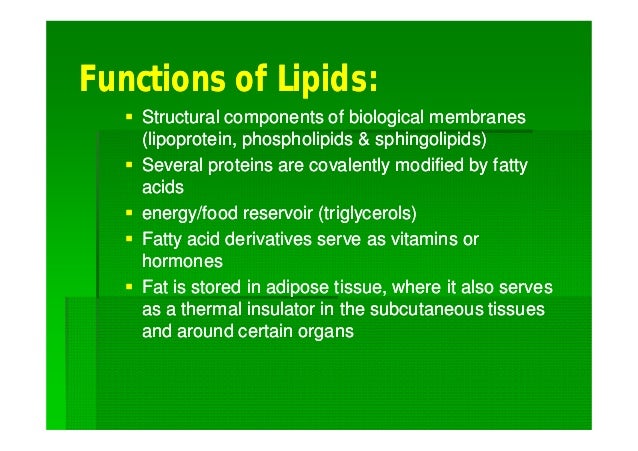 Functions of Lipids:

- Structural components of biological membranes (lipoprotein, phospholipids & sphingolipids)
- Several proteins are covalently modified by fatty acids
- energy/food reservoir (triglycerols)
- Fatty acid derivatives serve as vitamins or hormones
- Fat is stored in adipose tissue, where it also serves as a thermal insulator in the subcutaneous tissues and around certain organs